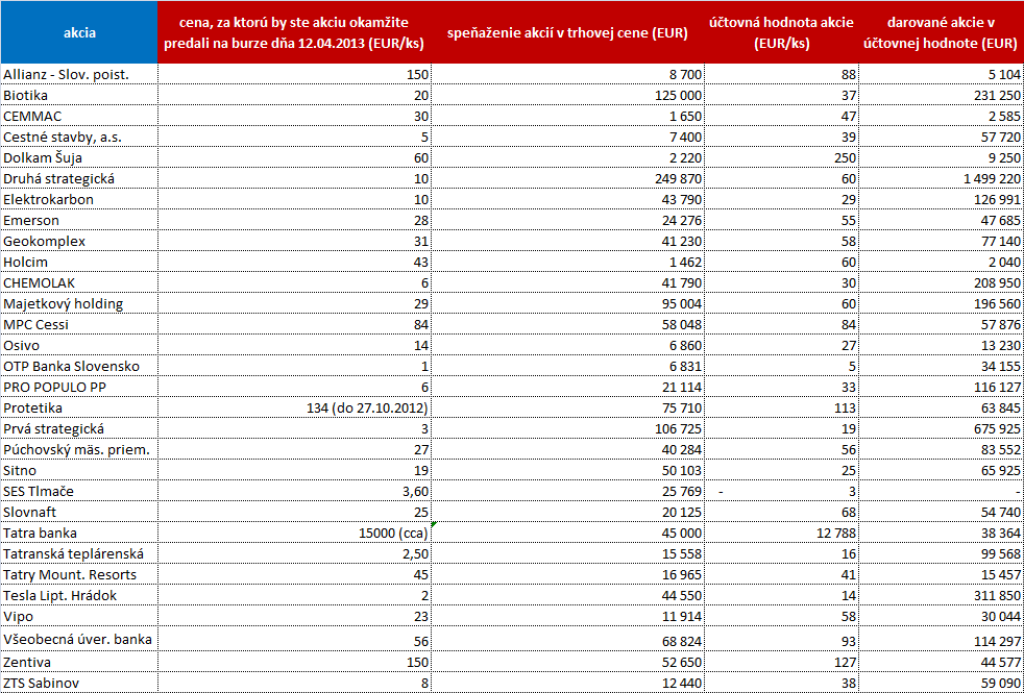 | akcia | cena, za ktorú by ste akciu okamžite predali na burze dňa 12.04.2013 (EUR/ks) | speňaženie akcií v trhovej cene (EUR) | účtovná hodnota akcie (EUR/ks) | darované akcie v účtovnej hodnote (EUR) |
|---|---|---|---|---|
| Allianz - Slov. poist. | 150 | 8 700 | 88 | 5 104 |
| Biotika | 20 | 125 000 | 37 | 231 250 |
| CEMMAC | 30 | 1 650 | 47 | 2 585 |
| Cestné stavby, a.s. | 5 | 7 400 | 39 | 57 720 |
| Dolkam Šuja | 60 | 2 220 | 250 | 9 250 |
| Druhá strategická | 10 | 249 870 | 60 | 1 499 220 |
| Elektrokarbon | 10 | 43 790 | 29 | 126 991 |
| Emerson | 28 | 24 276 | 55 | 47 685 |
| Geokomplex | 31 | 41 230 | 58 | 77 140 |
| Holcim | 43 | 1 462 | 60 | 2 040 |
| CHEMOLAK | 6 | 41 790 | 30 | 208 950 |
| Majetkový holding | 29 | 95 004 | 60 | 196 560 |
| MPC Cessi | 84 | 58 048 | 84 | 57 876 |
| Osivo | 14 | 6 860 | 27 | 13 230 |
| OTP Banka Slovensko | 1 | 6 831 | 5 | 34 155 |
| PRO POPULO PP | 6 | 21 114 | 33 | 116 127 |
| Protetika | 134 (do 27.10.2012) | 75 710 | 113 | 63 845 |
| Prvá strategická | 3 | 106 725 | 19 | 675 925 |
| Púchovský mäs. priem. | 27 | 40 284 | 56 | 83 552 |
| Sitno | 19 | 50 103 | 25 | 65 925 |
| SES Tlmače | 3,60 | 25 769 | - 3 | - |
| Slovnaft | 25 | 20 125 | 68 | 54 740 |
| Tatra banka | 15000 (cca) | 45 000 | 12 788 | 38 364 |
| Tatranská teplárenská | 2,50 | 15 558 | 16 | 99 568 |
| Tatry Mount. Resorts | 45 | 16 965 | 41 | 15 457 |
| Tesla Lipt. Hrádok | 2 | 44 550 | 14 | 311 850 |
| Vipo | 23 | 11 914 | 58 | 30 044 |
| Všeobecná úver. banka | 56 | 68 824 | 93 | 114 297 |
| Zentiva | 150 | 52 650 | 127 | 44 577 |
| ZTS Sabinov | 8 | 12 440 | 38 | 59 090 |